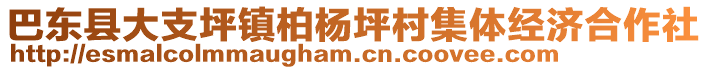 巴东县大支坪镇柏杨坪村集体经济合作社
http://esmalcolmmaugham.cn.coovee.com